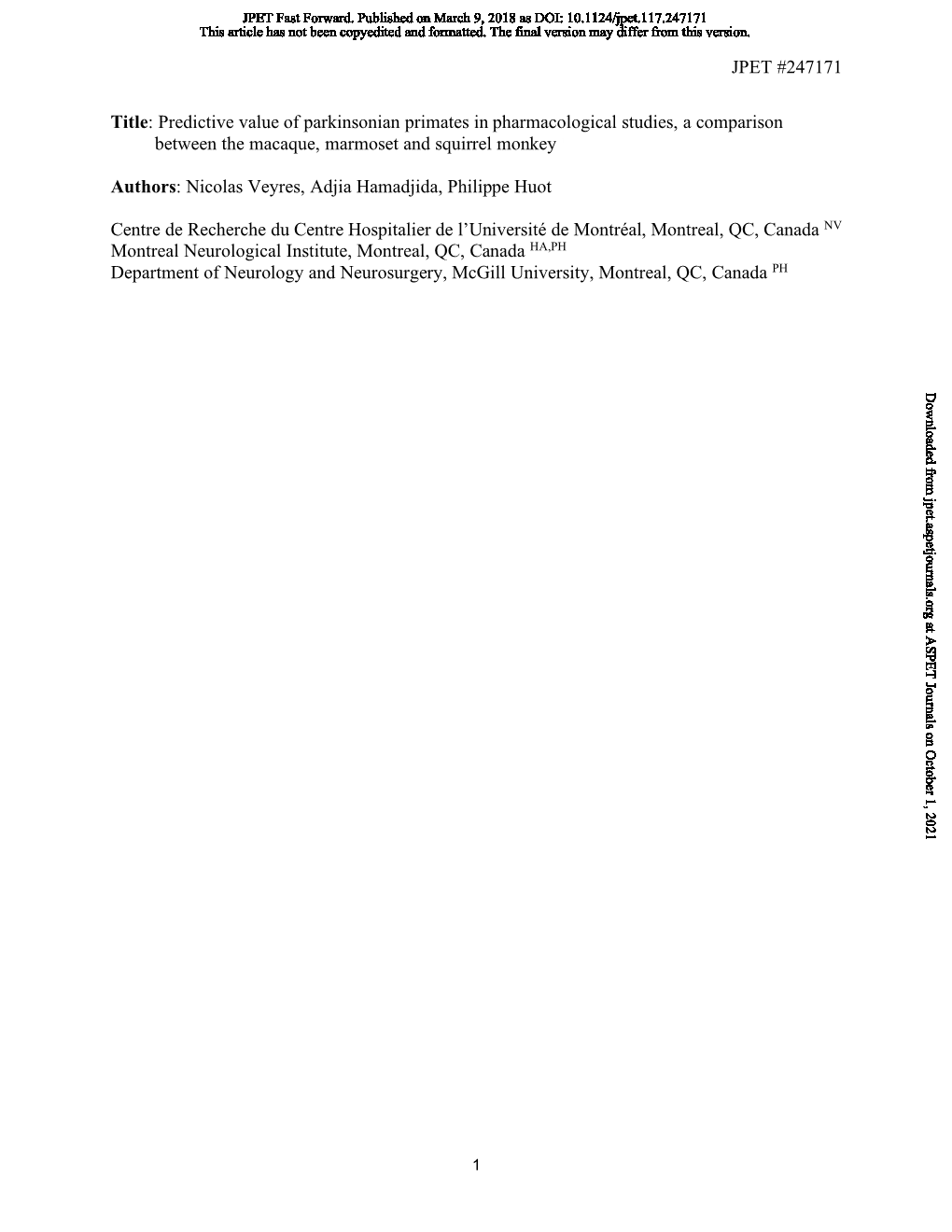 JPET Fast Forward. Published on March 9, 2018 as DOI: 10.1124/jpet.117.247171
This article has not been copyedited and formatted. The final version may differ from this version.

JPET #247171

Title: Predictive value of parkinsonian primates in pharmacological studies, a comparison between the macaque, marmoset and squirrel monkey

Authors: Nicolas Veyres, Adjia Hamadjida, Philippe Huot

Centre de Recherche du Centre Hospitalier de l'Université de Montréal, Montreal, QC, Canada $^{NV}$
Montreal Neurological Institute, Montreal, QC, Canada $^{HA,PH}$
Department of Neurology and Neurosurgery, McGill University, Montreal, QC, Canada $^{PH}$

Downloaded from jpet.aspetjournals.org at ASPET Journals on October 1, 2021

1